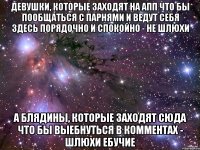 ДЕВУШКИ, КОТОРЫЕ ЗАХОДЯТ НА АПП ЧТО БЫ ПООБЩАТЬСЯ С ПАРНЯМИ И ВЕДУТ СЕБЯ ЗДЕСЬ ПОРЯДОЧНО И СПОКОЙНО - НЕ ШЛЮХИ

А БЛЯДИНЫ, КОТОРЫЕ ЗАХОДЯТ СЮДА ЧТО БЫ ВЫЕБНУТЬСЯ В КОММЕНТАХ - ШЛЮХИ ЕБУЧИЕ